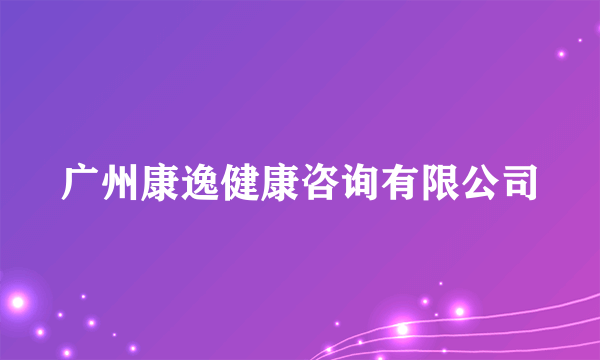 广州康逸健康咨询有限公司